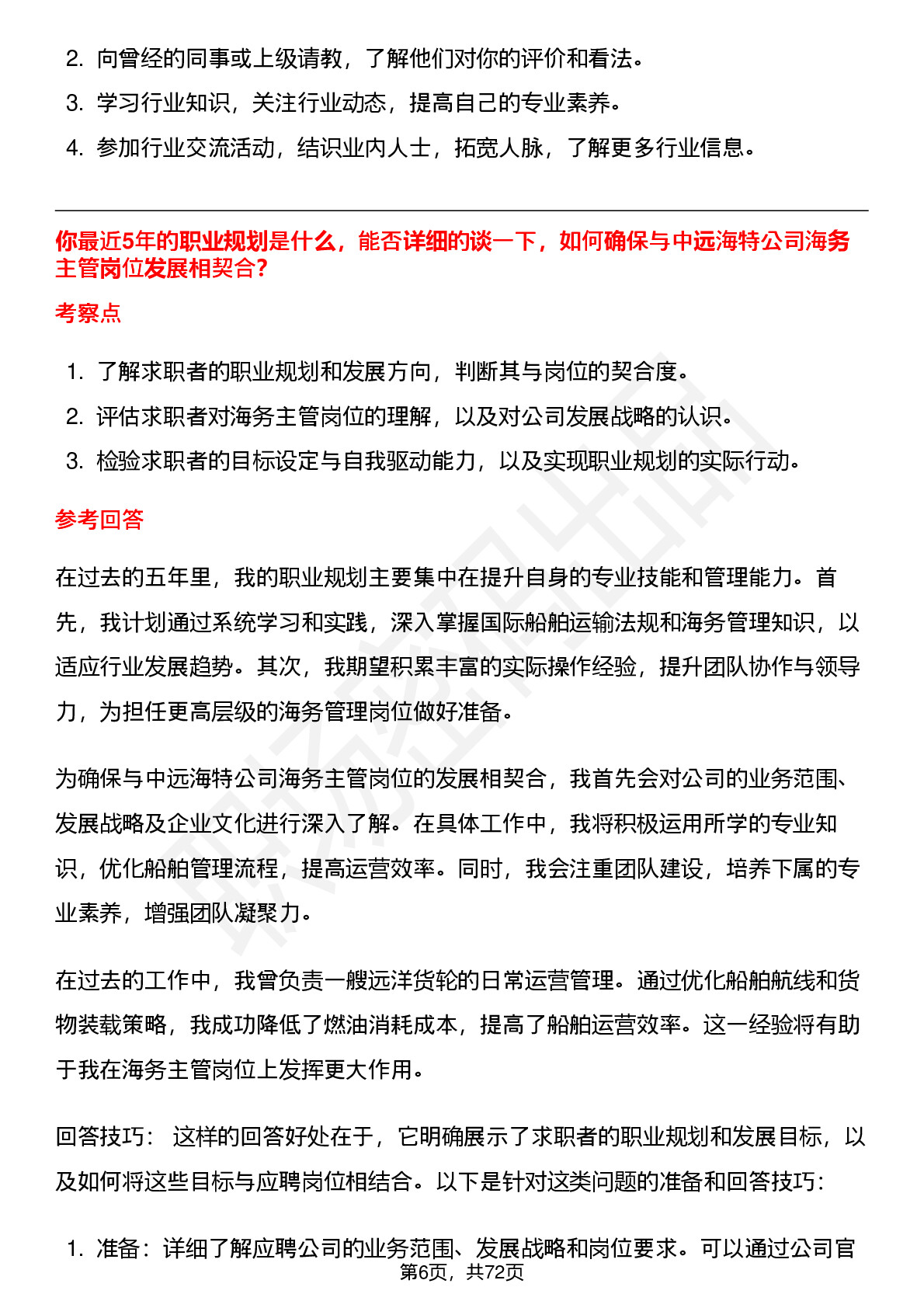 2. 向曾经的同事或上级请教，了解他们对你的评价和看法。

3. 学习行业知识，关注行业动态，提高自己的专业素养。

4. 参加行业交流活动，结识业内人士，拓宽人脉，了解更多行业信息。

你最近5年的职业规划是什么，能否详细的谈一下，如何确保与中远海特公司海务主管岗位发展相契合?

考察点

1. 了解求职者的职业规划和发展方向，判断其与岗位的契合度。

2. 评估求职者对海务主管岗位的理解，以及对公司发展战略的认识。

3. 检验求职者的目标设定与自我驱动能力，以及实现职业规划的实际行动。

参考回答

在过去的五年里，我的职业规划主要集中在提升自身的专业技能和管理能力。首先，我计划通过系统学习和实践，深入掌握国际船舶运输法规和海务管理知识，以适应行业发展趋势。其次，我期望积累丰富的实际操作经验，提升团队协作与领导力，为担任更高层级的海务管理岗位做好准备。

为确保与中远海特公司海务主管岗位的发展相契合，我首先会对公司的业务范围、发展战略及企业文化进行深入了解。在具体工作中，我将积极运用所学的专业知识，优化船舶管理流程，提高运营效率。同时，我会注重团队建设，培养下属的专业素养，增强团队凝聚力。

在过去的工作中，我曾负责一艘远洋货轮的日常运营管理。通过优化船舶航线和货物装载策略，我成功降低了燃油消耗成本，提高了船舶运营效率。这一经验将有助于我在海务主管岗位上发挥更大作用。

回答技巧： 这样的回答好处在于，它明确展示了求职者的职业规划和发展目标，以及如何将这些目标与应聘岗位相结合。以下是针对这类问题的准备和回答技巧：

1. 准备：详细了解应聘公司的业务范围、发展战略和岗位要求。可以通过公司官

第6页，共72页